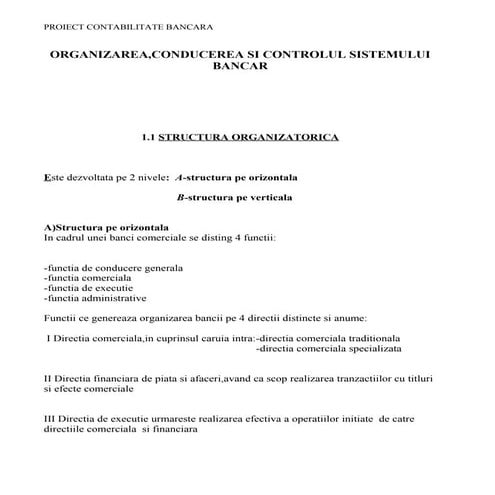 PROIECT CONTABILITATE BANCARA

ORGANIZAREA,CONDUCEREA SI CONTROLUL SISTEMULUI BANCAR

1.1 STRUCTURA ORGANIZATORICA

Este dezvoltata pe 2 nivele: A-structura pe orizontala

B-structura pe verticala

A)Structura pe orizontala
In cadrul unei banci comerciale se disting 4 functii:

-functia de conducere generala
-functia comerciala
-functia de executie
-functia administrative

Functii ce genereaza organizarea bancii pe 4 directii distincte si anume:

I Directia comerciala,in cuprinsul caruia intra:-directia comerciala traditionala
-directia comerciala specializata

II Directia financiara de piata si afaceri,avand ca scop realizarea tranzactiilor cu titluri si efecte comerciale

III Directia de executie urmareste realizarea efectiva a operatiilor initiate de catre directiile comerciala si financiara